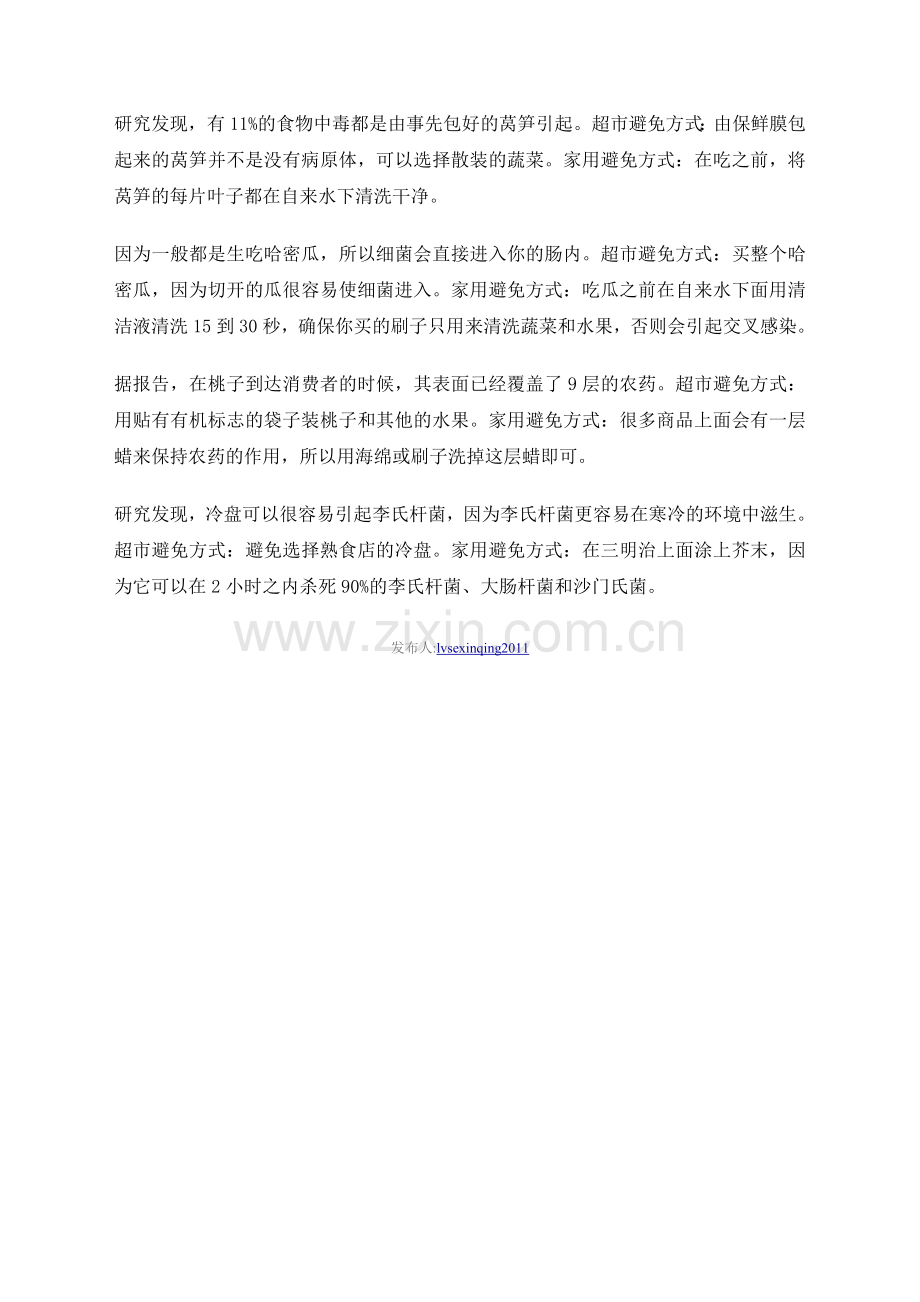 研究发现，有 11%的食物中毒都是由事先包好的莴笋引起。超市避免方式:由保鲜膜包起来的莴笋并不是没有病原体，可以选择散装的蔬菜。家用避免方式：在吃之前，将莴笋的每片叶子都在自来水下清洗干净。

因为一般都是生吃哈密瓜，所以细菌会直接进入你的肠内。超市避免方式：买整个哈密瓜，因为切开的瓜很容易使细菌进入。家用避免方式：吃瓜之前在自来水下面用清洁液清洗 15 到 30 秒，确保你买的刷子只用来清洗蔬菜和水果，否则会引起交叉感染。

据报告，在桃子到达消费者的时候，其表面已经覆盖了 9 层的农药。超市避免方式：用贴有有机标志的袋子装桃子和其他的水果。家用避免方式：很多商品上面会有一层蜡来保持农药的作用，所以用海绵或刷子洗掉这层蜡即可。

研究发现，冷盘可以很容易引起李氏杆菌，因为李氏杆菌更容易在寒冷的环境中滋生。超市避免方式：避免选择熟食店的冷盘。家用避免方式：在三明治上面涂上芥末，因为它可以在 2 小时之内杀死 90%的李氏杆菌、大肠杆菌和沙门氏菌。

www.zixin.com.cn

发布人:lvsexinqing2011